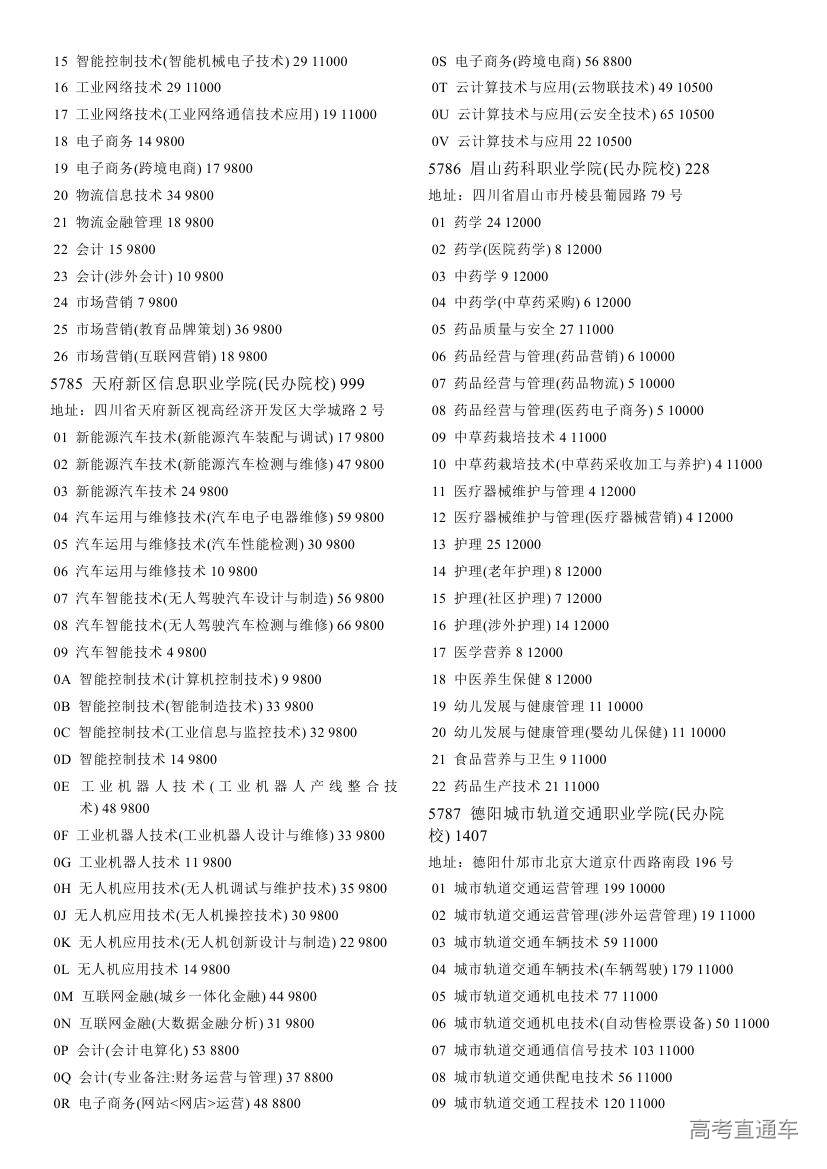 15 智能控制技术(智能机械电子技术) 29 11000
16 工业网络技术 29 11000
17 工业网络技术(工业网络通信技术应用) 19 11000
18 电子商务 14 9800
19 电子商务(跨境电商) 17 9800
20 物流信息技术 34 9800
21 物流金融管理 18 9800
22 会计 15 9800
23 会计(涉外会计) 10 9800
24 市场营销 7 9800
25 市场营销(教育品牌策划) 36 9800
26 市场营销(互联网营销) 18 9800
5785 天府新区信息职业学院(民办院校) 999
地址：四川省天府新区视高经济开发区大学城路 2 号
01 新能源汽车技术(新能源汽车装配与调试) 17 9800
02 新能源汽车技术(新能源汽车检测与维修) 47 9800
03 新能源汽车技术 24 9800
04 汽车运用与维修技术(汽车电子电器维修) 59 9800
05 汽车运用与维修技术(汽车性能检测) 30 9800
06 汽车运用与维修技术 10 9800
07 汽车智能技术(无人驾驶汽车设计与制造) 56 9800
08 汽车智能技术(无人驾驶汽车检测与维修) 66 9800
09 汽车智能技术 4 9800
0A 智能控制技术(计算机控制技术) 9 9800
0B 智能控制技术(智能制造技术) 33 9800
0C 智能控制技术(工业信息与监控技术) 32 9800
0D 智能控制技术 14 9800
0E 工业机器人技术(工业机器人产线整合技术) 48 9800
0F 工业机器人技术(工业机器人设计与维修) 33 9800
0G 工业机器人技术 11 9800
0H 无人机应用技术(无人机调试与维护技术) 35 9800
0J 无人机应用技术(无人机操控技术) 30 9800
0K 无人机应用技术(无人机创新设计与制造) 22 9800
0L 无人机应用技术 14 9800
0M 互联网金融(城乡一体化金融) 44 9800
0N 互联网金融(大数据金融分析) 31 9800
0P 会计(会计电算化) 53 8800
0Q 会计(专业备注:财务运营与管理) 37 8800
0R 电子商务(网站<网店>运营) 48 8800
0S 电子商务(跨境电商) 56 8800
0T 云计算技术与应用(云物联技术) 49 10500
0U 云计算技术与应用(云安全技术) 65 10500
0V 云计算技术与应用 22 10500
5786 眉山药科职业学院(民办院校) 228
地址：四川省眉山市丹棱县葡园路 79 号
01 药学 24 12000
02 药学(医院药学) 8 12000
03 中药学 9 12000
04 中药学(中草药采购) 6 12000
05 药品质量与安全 27 11000
06 药品经营与管理(药品营销) 6 10000
07 药品经营与管理(药品物流) 5 10000
08 药品经营与管理(医药电子商务) 5 10000
09 中草药栽培技术 4 11000
10 中草药栽培技术(中草药采收加工与养护) 4 11000
11 医疗器械维护与管理 4 12000
12 医疗器械维护与管理(医疗器械营销) 4 12000
13 护理 25 12000
14 护理(老年护理) 8 12000
15 护理(社区护理) 7 12000
16 护理(涉外护理) 14 12000
17 医学营养 8 12000
18 中医养生保健 8 12000
19 幼儿发展与健康管理 11 10000
20 幼儿发展与健康管理(婴幼儿保健) 11 10000
21 食品营养与卫生 9 11000
22 药品生产技术 21 11000
5787 德阳城市轨道交通职业学院(民办院校) 1407
地址：德阳什邡市北京大道京什西路南段 196 号
01 城市轨道交通运营管理 199 10000
02 城市轨道交通运营管理(涉外运营管理) 19 11000
03 城市轨道交通车辆技术 59 11000
04 城市轨道交通车辆技术(车辆驾驶) 179 11000
05 城市轨道交通机电技术 77 11000
06 城市轨道交通机电技术(自动售检票设备) 50 11000
07 城市轨道交通通信信号技术 103 11000
08 城市轨道交通供配电技术 56 11000
09 城市轨道交通工程技术 120 11000
高考直通车